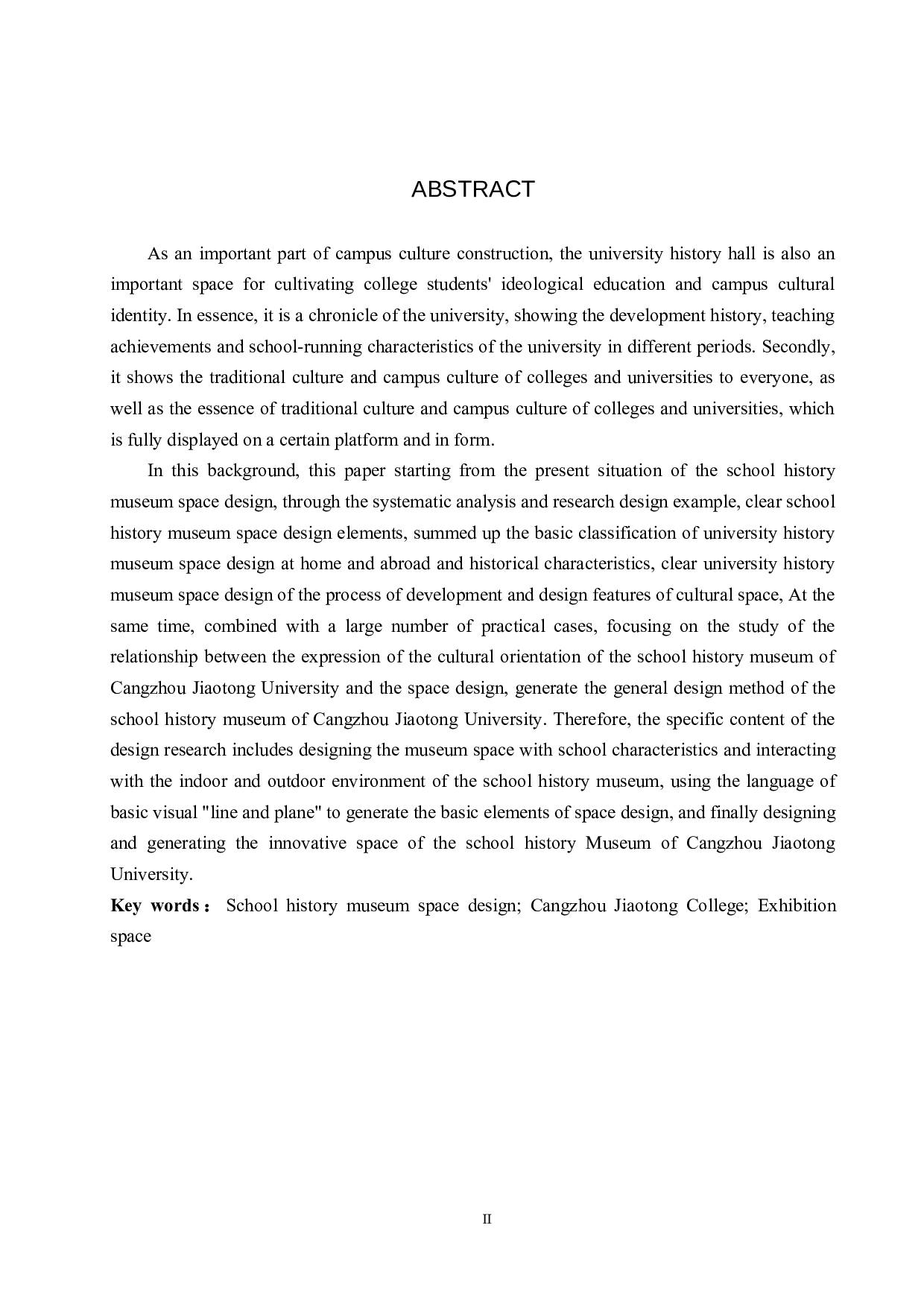 ABSTRACT

As an important part of campus culture construction, the university history hall is also an important space for cultivating college students' ideological education and campus cultural identity. In essence, it is a chronicle of the university, showing the development history, teaching achievements and school-running characteristics of the university in different periods. Secondly, it shows the traditional culture and campus culture of colleges and universities to everyone, as well as the essence of traditional culture and campus culture of colleges and universities, which is fully displayed on a certain platform and in form.

In this background, this paper starting from the present situation of the school history museum space design, through the systematic analysis and research design example, clear school history museum space design elements, summed up the basic classification of university history museum space design at home and abroad and historical characteristics, clear university history museum space design of the process of development and design features of cultural space, At the same time, combined with a large number of practical cases, focusing on the study of the relationship between the expression of the cultural orientation of the school history museum of Cangzhou Jiaotong University and the space design, generate the general design method of the school history museum of Cangzhou Jiaotong University. Therefore, the specific content of the design research includes designing the museum space with school characteristics and interacting with the indoor and outdoor environment of the school history museum, using the language of basic visual "line and plane" to generate the basic elements of space design, and finally designing and generating the innovative space of the school history Museum of Cangzhou Jiaotong University.

Key words： School history museum space design; Cangzhou Jiaotong College; Exhibition space

II